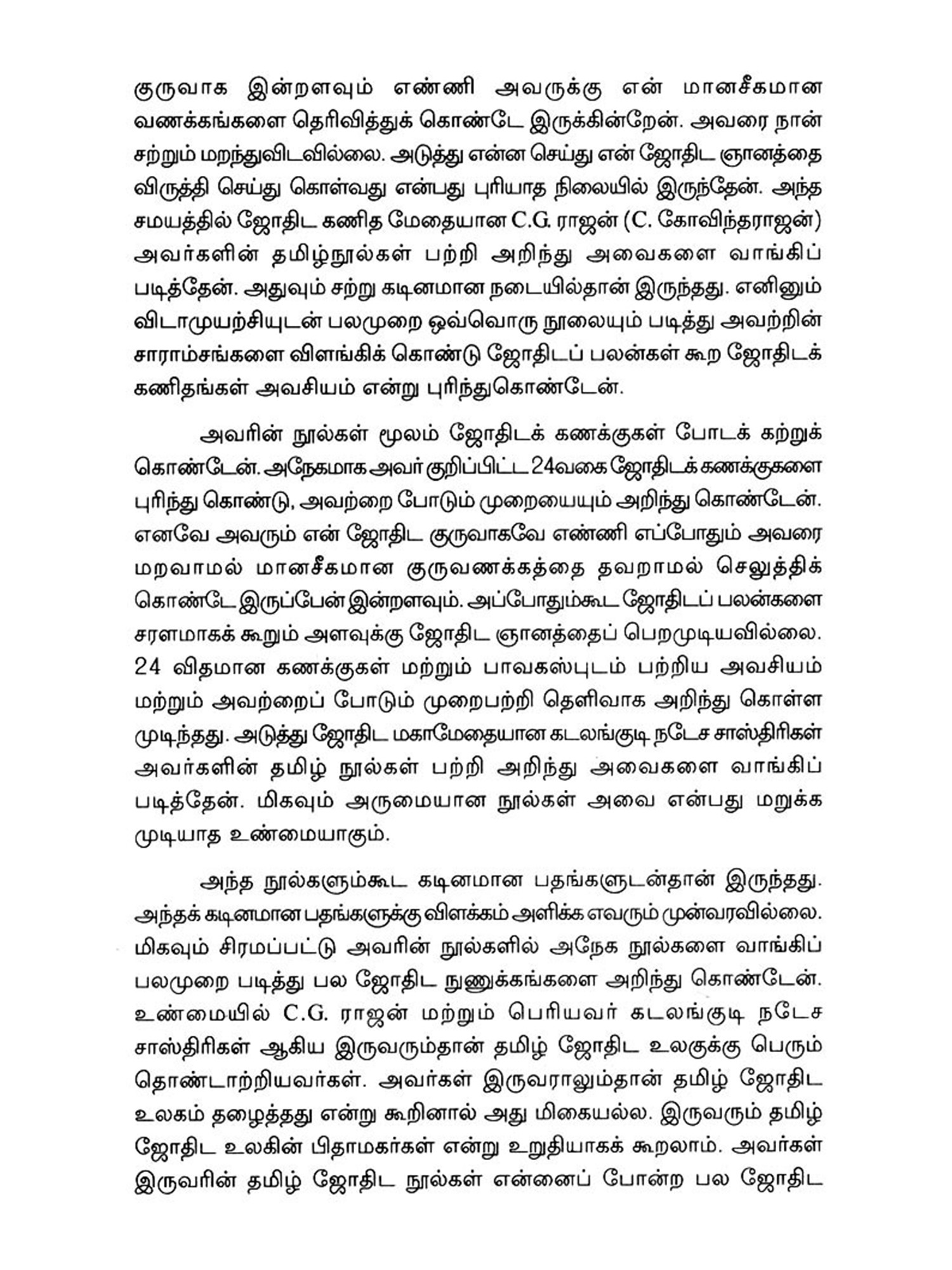 குருவாக இன்றளவும் எண்ணி அவருக்கு என் மானசீகமான வணக்கங்களை தெரிவித்துக் கொண்டே இருக்கின்றேன். அவரை நான் சற்றும் மறந்துவிடவில்லை. அடுத்து என்ன செய்து என் ஜோதிட ஞானத்தை விருத்தி செய்து கொள்வது என்பது புரியாத நிலையில் இருந்தேன். அந்த சமயத்தில் ஜோதிட கணித மேதையான C.G. ராஜன் (C. கோவிந்தராஜன்) அவர்களின் தமிழ்நூல்கள் பற்றி அறிந்து அவைகளை வாங்கிப் படித்தேன். அதுவும் சற்று கடினமான நடையில்தான் இருந்தது. எனினும் விடாமுயற்சியுடன் பலமுறை ஒவ்வொரு நூலையும் படித்து அவற்றின் சாராம்சங்களை விளங்கிக் கொண்டு ஜோதிடப் பலன்கள் கூற ஜோதிடக் கணிதங்கள் அவசியம் என்று புரிந்துகொண்டேன்.

அவரின் நூல்கள் மூலம் ஜோதிடக் கணக்குகள் போடக் கற்றுக் கொண்டேன். அநேகமாக அவர் குறிப்பிட்ட 24வகை ஜோதிடக் கணக்குகளை புரிந்து கொண்டு, அவற்றை போடும் முறையையும் அறிந்து கொண்டேன். எனவே அவரும் என் ஜோதிட குருவாகவே எண்ணி எப்போதும் அவரை மறவாமல் மானசீகமான குருவணக்கத்தை தவறாமல் செலுத்திக் கொண்டே இருப்பேன் இன்றளவும். அப்போதும்கூட ஜோதிடப் பலன்களை சரளமாகக் கூறும் அளவுக்கு ஜோதிட ஞானத்தைப் பெறமுடியவில்லை. 24 விதமான கணக்குகள் மற்றும் பாவகஸ்புடம் பற்றிய அவசியம் மற்றும் அவற்றைப் போடும் முறைபற்றி தெளிவாக அறிந்து கொள்ள முடிந்தது. அடுத்து ஜோதிட மகாமேதையான கடலங்குடி நடேச சாஸ்திரிகள் அவர்களின் தமிழ் நூல்கள் பற்றி அறிந்து அவைகளை வாங்கிப் படித்தேன். மிகவும் அருமையான நூல்கள் அவை என்பது மறுக்க முடியாத உண்மையாகும்.

அந்த நூல்களும்கூட கடினமான பதங்களுடன்தான் இருந்தது. அந்தக் கடினமான பதங்களுக்கு விளக்கம் அளிக்க எவரும் முன்வரவில்லை. மிகவும் சிரமப்பட்டு அவரின் நூல்களில் அநேக நூல்களை வாங்கிப் பலமுறை படித்து பல ஜோதிட நுணுக்கங்களை அறிந்து கொண்டேன். உண்மையில் C.G. ராஜன் மற்றும் பெரியவர் கடலங்குடி நடேச சாஸ்திரிகள் ஆகிய இருவரும்தான் தமிழ் ஜோதிட உலகுக்கு பெரும் தொண்டாற்றியவர்கள். அவர்கள் இருவராலும்தான் தமிழ் ஜோதிட உலகம் தழைத்தது என்று கூறினால் அது மிகையல்ல. இருவரும் தமிழ் ஜோதிட உலகின் பிதாமகர்கள் என்று உறுதியாகக் கூறலாம். அவர்கள் இருவரின் தமிழ் ஜோதிட நூல்கள் என்னைப் போன்ற பல ஜோதிட